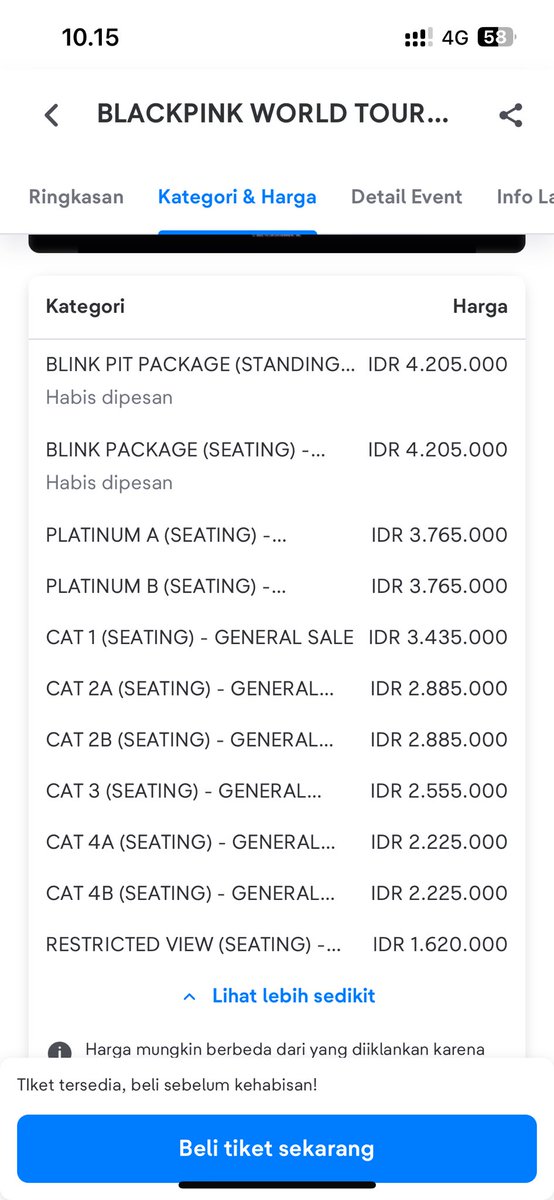 10.15

4G 58

BLACKPINK WORLD TOUR...

Ringkasan Kategori & Harga Detail Event Info La

| Kategori | Harga |
|---|---|
| BLINK PIT PACKAGE (STANDING... Habis dipesan | IDR 4.205.000 |
| BLINK PACKAGE (SEATING) -... Habis dipesan | IDR 4.205.000 |
| PLATINUM A (SEATING) -... | IDR 3.765.000 |
| PLATINUM B (SEATING) -... | IDR 3.765.000 |
| CAT 1 (SEATING) - GENERAL SALE | IDR 3.435.000 |
| CAT 2A (SEATING) - GENERAL... | IDR 2.885.000 |
| CAT 2B (SEATING) - GENERAL... | IDR 2.885.000 |
| CAT 3 (SEATING) - GENERAL... | IDR 2.555.000 |
| CAT 4A (SEATING) - GENERAL... | IDR 2.225.000 |
| CAT 4B (SEATING) - GENERAL... | IDR 2.225.000 |
| RESTRICTED VIEW (SEATING) -... | IDR 1.620.000 |

Lihat lebih sedikit

Harga mungkin berbeda dari yang diiklankan karena

Tiket tersedia, beli sebelum kehabisan!

Beli tiket sekarang